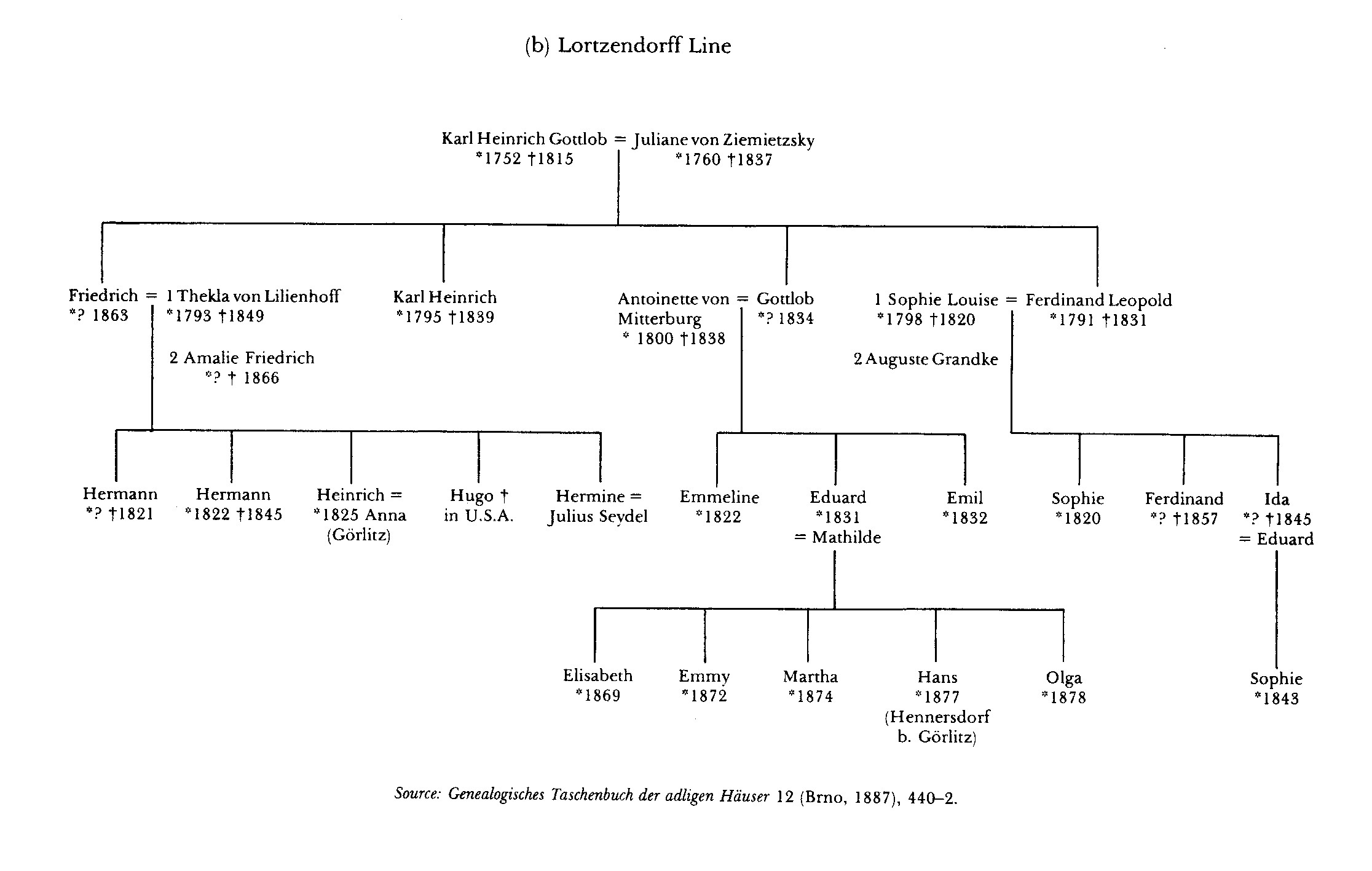 (b) Lortzendorff Line

Karl Heinrich Gottlob = Juliane von Ziemietzsky
*1752 †1815 *1760 †1837

Friedrich = 1 Thekla von Lilienhoff
*? 1863 *1793 †1849

2 Amalie Friedrich
*? † 1866

Karl Heinrich
*1795 †1839

Antoinette von Mitterburg = Gottlob
* 1800 †1838 *? 1834

1 Sophie Louise = Ferdinand Leopold
*1798 †1820 *1791 †1831

2 Auguste Grandke

Hermann
*? †1821

Hermann
*1822 †1845

Heinrich =
*1825 Anna
(Görlitz)

Hugo †
in U.S.A.

Hermine =
Julius Seydel

Emmeline
*1822

Eduard
*1831
= Mathilde

Emil
*1832

Sophie
*1820

Ferdinand
*? †1857

Ida
*? †1845
= Eduard

Elisabeth
*1869

Emmy
*1872

Martha
*1874

Hans
*1877
(Hennersdorf b. Görlitz)

Olga
*1878

Sophie
*1843

Source: Genealogisches Taschenbuch der adligen Häuser 12 (Brno, 1887), 440–2.